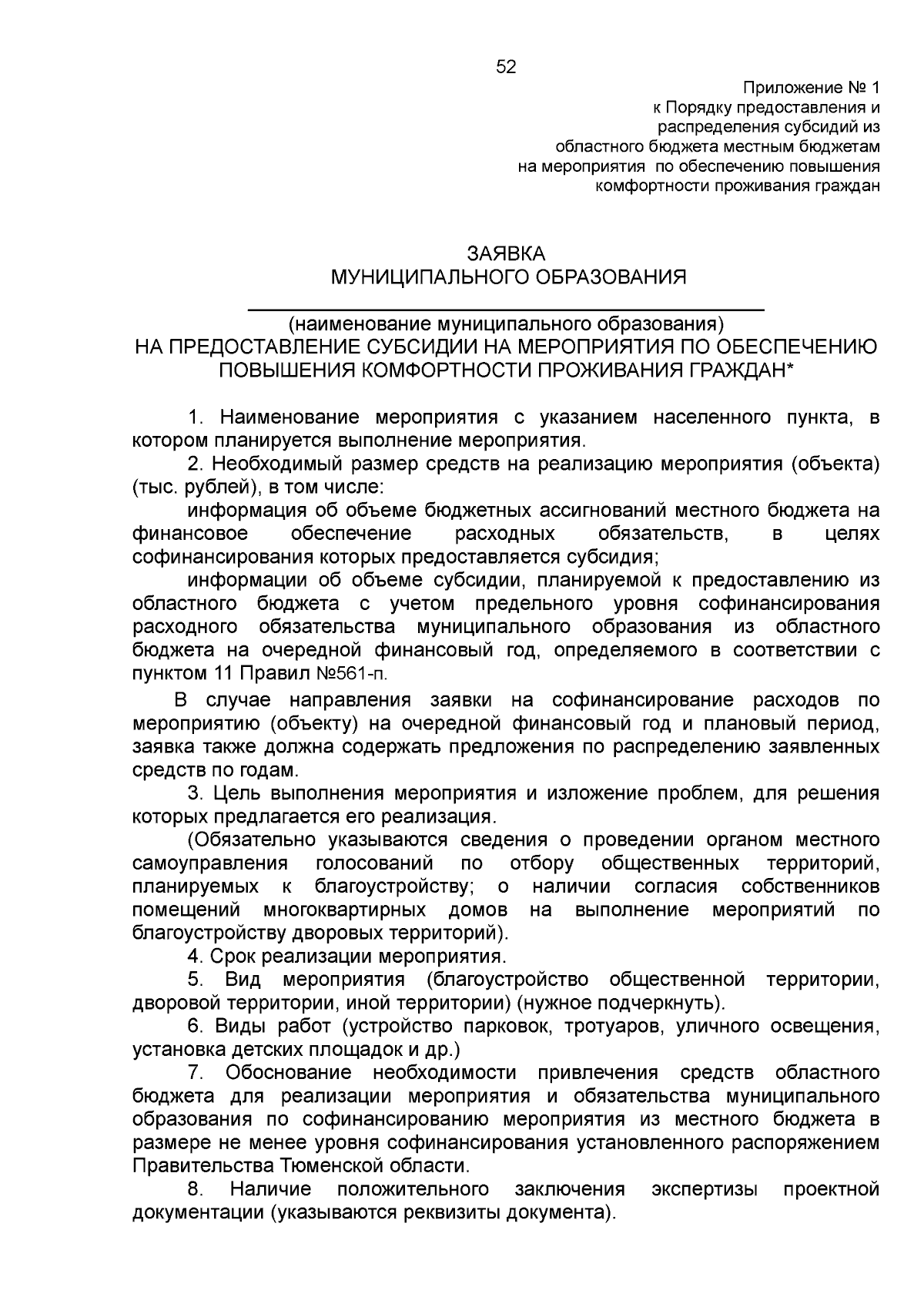 52

Приложение № 1
к Порядку предоставления и
распределения субсидий из
областного бюджета местным бюджетам
на мероприятия по обеспечению повышения
комфортности проживания граждан

ЗАЯВКА
МУНИЦИПАЛЬНОГО ОБРАЗОВАНИЯ
____
(наименование муниципального образования)
НА ПРЕДОСТАВЛЕНИЕ СУБСИДИИ НА МЕРОПРИЯТИЯ ПО ОБЕСПЕЧЕНИЮ ПОВЫШЕНИЯ КОМФОРТНОСТИ ПРОЖИВАНИЯ ГРАЖДАН*

1. Наименование мероприятия с указанием населенного пункта, в котором планируется выполнение мероприятия.

2. Необходимый размер средств на реализацию мероприятия (объекта) (тыс. рублей), в том числе:

информация об объеме бюджетных ассигнований местного бюджета на финансовое обеспечение расходных обязательств, в целях софинансирования которых предоставляется субсидия;

информации об объеме субсидии, планируемой к предоставлению из областного бюджета с учетом предельного уровня софинансирования расходного обязательства муниципального образования из областного бюджета на очередной финансовый год, определяемого в соответствии с пунктом 11 Правил №561-п.

В случае направления заявки на софинансирование расходов по мероприятию (объекту) на очередной финансовый год и плановый период, заявка также должна содержать предложения по распределению заявленных средств по годам.

3. Цель выполнения мероприятия и изложение проблем, для решения которых предлагается его реализация.

(Обязательно указываются сведения о проведении органом местного самоуправления голосований по отбору общественных территорий, планируемых к благоустройству; о наличии согласия собственников помещений многоквартирных домов на выполнение мероприятий по благоустройству дворовых территорий).

4. Срок реализации мероприятия.

5. Вид мероприятия (благоустройство общественной территории, дворовой территории, иной территории) (нужное подчеркнуть).

6. Виды работ (устройство парковок, тротуаров, уличного освещения, установка детских площадок и др.)

7. Обоснование необходимости привлечения средств областного бюджета для реализации мероприятия и обязательства муниципального образования по софинансированию мероприятия из местного бюджета в размере не менее уровня софинансирования установленного распоряжением Правительства Тюменской области.

8. Наличие положительного заключения экспертизы проектной документации (указываются реквизиты документа).